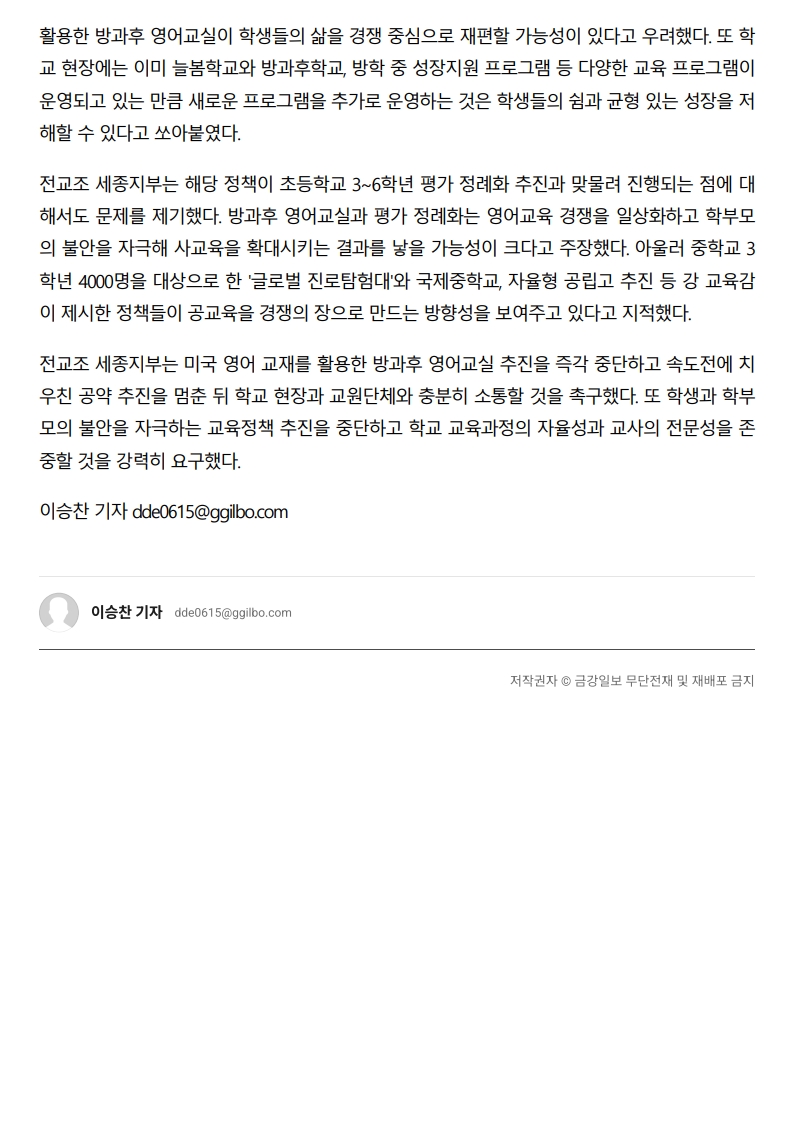 활용한 방과후 영어교실이 학생들의 삶을 경쟁 중심으로 재편할 가능성이 있다고 우려했다. 또 학교 현장에는 이미 늘봄학교와 방과후학교, 방학 중 성장지원 프로그램 등 다양한 교육 프로그램이 운영되고 있는 만큼 새로운 프로그램을 추가로 운영하는 것은 학생들의 쉼과 균형 있는 성장을 저해할 수 있다고 쏘아붙였다.

전교조 세종지부는 해당 정책이 초등학교 3~6학년 평가 정례화 추진과 맞물려 진행되는 점에 대해서도 문제를 제기했다. 방과후 영어교실과 평가 정례화는 영어교육 경쟁을 일상화하고 학부모의 불안을 자극해 사교육을 확대시키는 결과를 낳을 가능성이 크다고 주장했다. 아울러 중학교 3학년 4000명을 대상으로 한 '글로벌 진로탐험대'와 국제중학교, 자율형 공립고 추진 등 강 교육감이 제시한 정책들이 공교육을 경쟁의 장으로 만드는 방향성을 보여주고 있다고 지적했다.

전교조 세종지부는 미국 영어 교재를 활용한 방과후 영어교실 추진을 즉각 중단하고 속도전에 치우친 공약 추진을 멈춘 뒤 학교 현장과 교원단체와 충분히 소통할 것을 촉구했다. 또 학생과 학부모의 불안을 자극하는 교육정책 추진을 중단하고 학교 교육과정의 자율성과 교사의 전문성을 존중할 것을 강력히 요구했다.

이승찬 기자 dde0615@ggilbo.com

이승찬 기자 dde0615@ggilbo.com

저작권자 © 금강일보 무단전재 및 재배포 금지